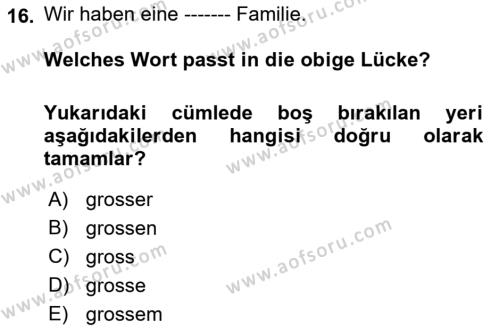 16. Wir haben eine ------- Familie.

Welches Wort passt in die obige Lücke?

Yukarıdaki cümlede boş bırakılan yeri aşağıdakilerden hangisi doğru olarak tamamlar?

A) grosser
B) grossen
C) gross
D) grosse
E) grossem

www.aofsoru.com